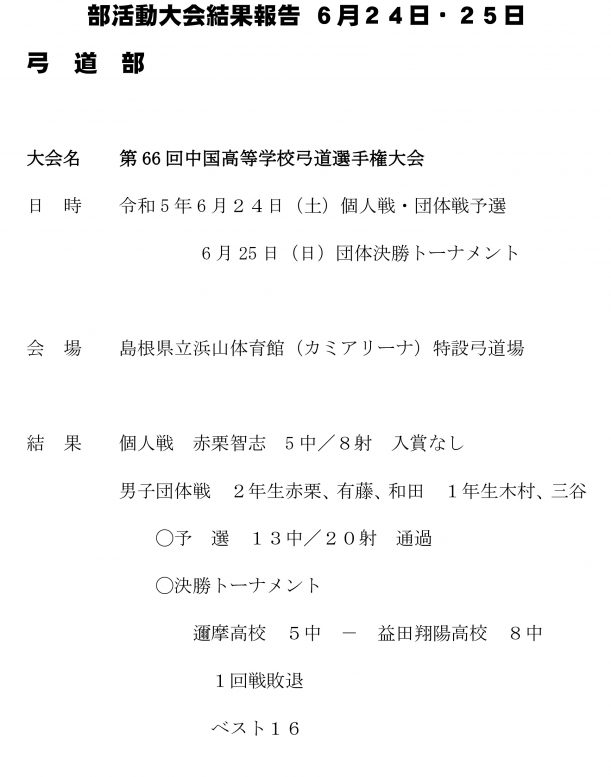 部活動大会結果報告 6月24日・25日

弓 道 部

大会名　第66回中国高等学校弓道選手権大会

日　時　令和5年6月24日（土）個人戦・団体戦予選

6月25日（日）団体決勝トーナメント

会　場　島根県立浜山体育館（カミアリーナ）特設弓道場

結　果　個人戦　赤栗智志　5中／8射　入賞なし

男子団体戦　2年生赤栗、有藤、和田　1年生木村、三谷

○予　選　13中／20射　通過

○決勝トーナメント

邇摩高校　5中　－　益田翔陽高校　8中

1回戦敗退

ベスト16